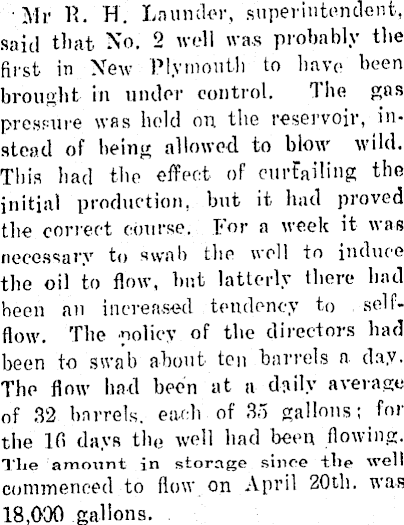 Mr R. H. Launder, superintendent, said that No. 2 well was probably the first in New Plymouth to have been brought in under control. The gas pressure was held on the reservoir, instead of being allowed to blow wild. This had the effect of curtailing the initial production, but it had proved the correct course. For a week it was necessary to swab the well to induce the oil to flow, but latterly there had been an increased tendency to self-flow. The policy of the directors had been to swab about ten barrels a day. The flow had been at a daily average of 32 barrels, each of 35 gallons; for the 16 days the well had been flowing. The amount in storage since the well commenced to flow on April 20th. was 18,000 gallons.